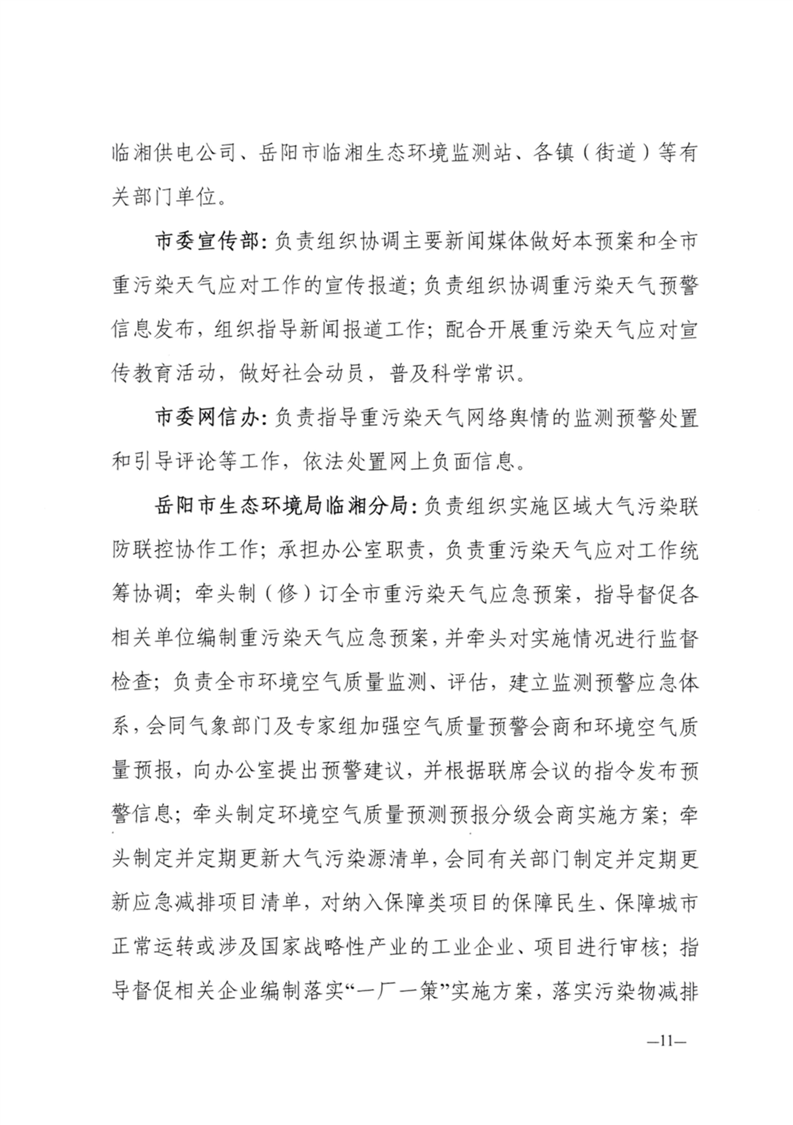 临湘供电公司、岳阳市临湘生态环境监测站、各镇（街道）等有关部门单位。

市委宣传部：负责组织协调主要新闻媒体做好本预案和全市重污染天气应对工作的宣传报道；负责组织协调重污染天气预警信息发布，组织指导新闻报道工作；配合开展重污染天气应对宣传教育活动，做好社会动员，普及科学常识。

市委网信办：负责指导重污染天气网络舆情的监测预警处置和引导评论等工作，依法处置网上负面信息。

岳阳市生态环境局临湘分局：负责组织实施区域大气污染联防联控协作工作；承担办公室职责，负责重污染天气应对工作统筹协调；牵头制（修）订全市重污染天气应急预案，指导督促各相关单位编制重污染天气应急预案，并牵头对实施情况进行监督检查；负责全市环境空气质量监测、评估，建立监测预警应急体系，会同气象部门及专家组加强空气质量预警会商和环境空气质量预报，向办公室提出预警建议，并根据联席会议的指令发布预警信息；牵头制定环境空气质量预测预报分级会商实施方案；牵头制定并定期更新大气污染源清单，会同有关部门制定并定期更新应急减排项目清单，对纳入保障类项目的保障民生、保障城市正常运转或涉及国家战略性产业的工业企业、项目进行审核；指导督促相关企业编制落实“一厂一策”实施方案，落实污染物减排

—11—